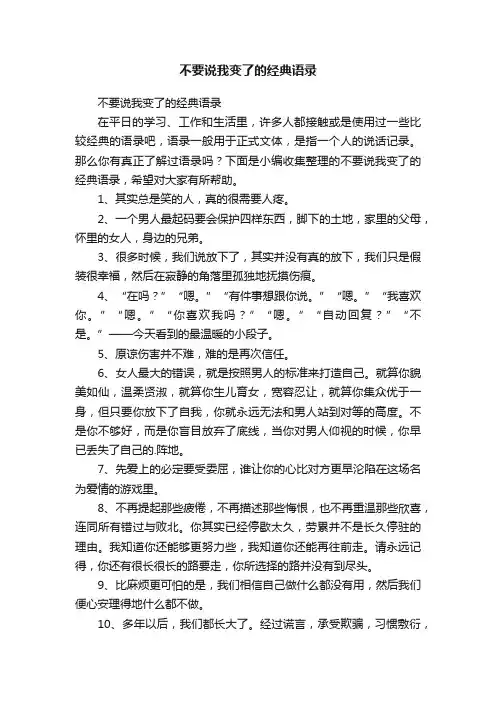 不要说我变了的经典语录

不要说我变了的经典语录

在平日的学习、工作和生活里，许多人都接触或是使用过一些比较经典的语录吧，语录一般用于正式文体，是指一个人的说话记录。那么你有真正了解过语录吗？下面是小编收集整理的不要说我变了的经典语录，希望对大家有所帮助。

1、其实总是笑的人，真的很需要人疼。

2、一个男人最起码要会保护四样东西，脚下的土地，家里的父母，怀里的女人，身边的兄弟。

3、很多时候，我们说放下了，其实并没有真的放下，我们只是假装很幸福，然后在寂静的角落里孤独地抚摸伤痕。

4、“在吗？”“嗯。”“有件事想跟你说。”“嗯。”“我喜欢你。”“嗯。”“你喜欢我吗？”“嗯。”“自动回复？”“不是。”——今天看到的最温暖的小段子。

5、原谅伤害并不难，难的是再次信任。

6、女人最大的错误，就是按照男人的标准来打造自己。就算你貌美如仙，温柔贤淑，就算你生儿育女，宽容忍让，就算你集众优于一身，但只要你放下了自我，你就永远无法和男人站到对等的高度。不是你不够好，而是你盲目放弃了底线，当你对男人仰视的时候，你早已丢失了自己的.阵地。

7、先爱上的必定要受委屈，谁让你的心比对方更早沦陷在这场名为爱情的游戏里。

8、不再提起那些疲倦，不再描述那些悔恨，也不再重温那些欣喜，连同所有错过与败北。你其实已经停歇太久，劳累并不是长久停驻的理由。我知道你还能够更努力些，我知道你还能再往前走。请永远记得，你还有很长很长的路要走，你所选择的路并没有到尽头。

9、比麻烦更可怕的是，我们相信自己做什么都没有用，然后我们便心安理得地什么都不做。

10、多年以后，我们都长大了。经过谎言，承受欺骗，习惯敷衍，